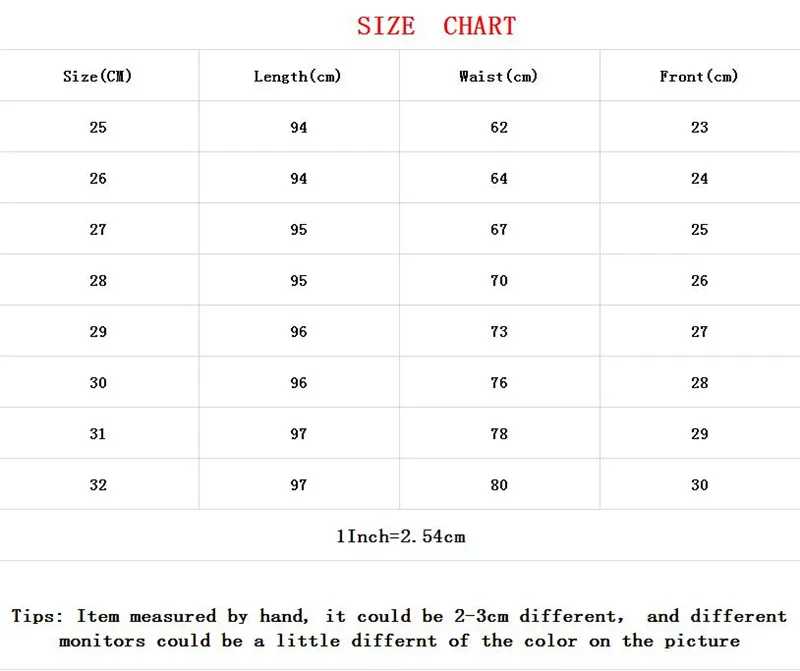 SIZE CHART

| Size(CM) | Length(cm) | Waist(cm) | Front(cm) |
|---|---|---|---|
| 25 | 94 | 62 | 23 |
| 26 | 94 | 64 | 24 |
| 27 | 95 | 67 | 25 |
| 28 | 95 | 70 | 26 |
| 29 | 96 | 73 | 27 |
| 30 | 96 | 76 | 28 |
| 31 | 97 | 78 | 29 |
| 32 | 97 | 80 | 30 |

1Inch=2.54cm

Tips: Item measured by hand, it could be 2-3cm different, and different monitors could be a little differnt of the color on the picture